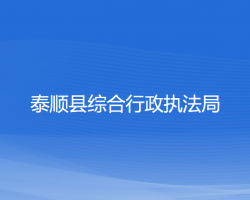 泰顺县综合行政执法局